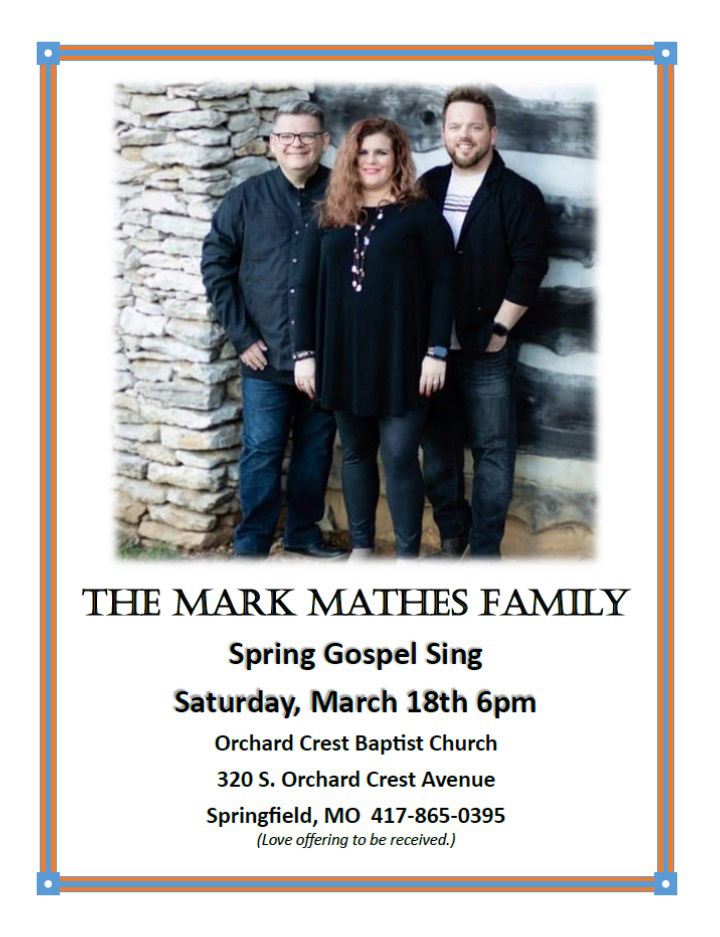 THE MARK MATHES FAMILY

Spring Gospel Sing

Saturday, March 18th 6pm

Orchard Crest Baptist Church

320 S. Orchard Crest Avenue

Springfield, MO 417-865-0395

(Love offering to be received.)